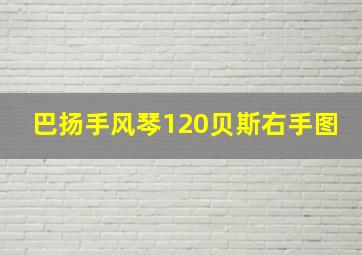 巴扬手风琴120贝斯右手图